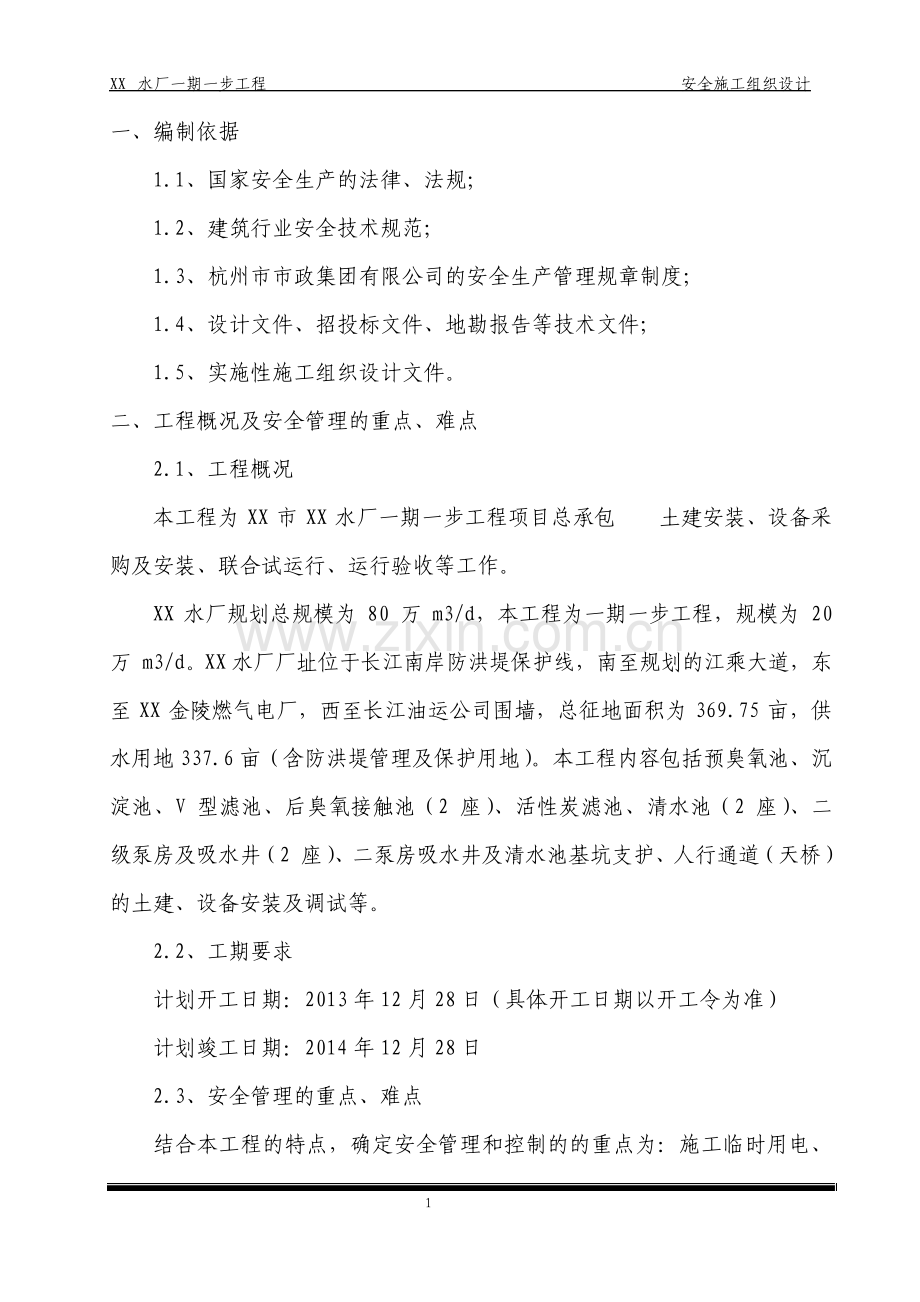 XX 水厂一期一步工程 安全施工组织设计

一、编制依据

1.1、国家安全生产的法律、法规;

1.2、建筑行业安全技术规范;

1.3、杭州市市政集团有限公司的安全生产管理规章制度;

1.4、设计文件、招投标文件、地勘报告等技术文件;

1.5、实施性施工组织设计文件。

二、工程概况及安全管理的重点、难点

2.1、工程概况

本工程为XX市XX水厂一期一步工程项目总承包 土建安装、设备采购及安装、联合试运行、运行验收等工作。

XX水厂规划总规模为80万m3/d,本工程为一期一步工程,规模为20万m3/d。XX水厂厂址位于长江南岸防洪堤保护线,南至规划的江乘大道,东至XX金陵燃气电厂,西至长江油运公司围墙,总征地面积为369.75亩,供水用地337.6亩(含防洪堤管理及保护用地)。本工程内容包括预臭氧池、沉淀池、V型滤池、后臭氧接触池(2座)、活性炭滤池、清水池(2座)、二级泵房及吸水井(2座)、二泵房吸水井及清水池基坑支护、人行通道(天桥)的土建、设备安装及调试等。

2.2、工期要求

计划开工日期:2013年12月28日(具体开工日期以开工令为准)

计划竣工日期:2014年12月28日

2.3、安全管理的重点、难点

结合本工程的特点,确定安全管理和控制的的重点为:施工临时用电、

1

www.zixin.com.cn